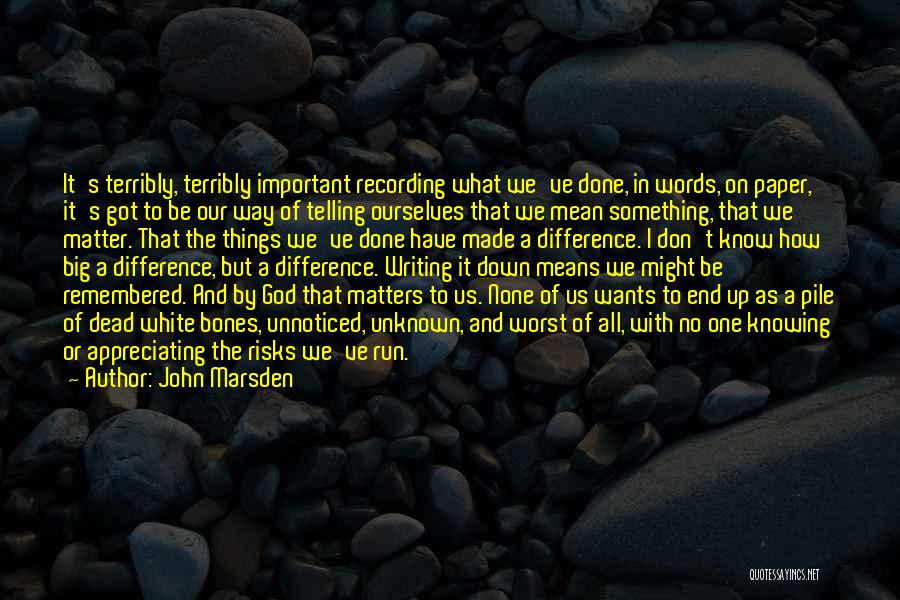 It's terribly, terribly important recording what we've done, in words, on paper, it's got to be our way of telling ourselves that we mean something, that we matter. That the things we've done have made a difference. I don't know how big a difference, but a difference. Writing it down means we might be remembered. And by God that matters to us. None of us wants to end up as a pile of dead white bones, unnoticed, unknown, and worst of all, with no one knowing or appreciating the risks we've run.
— Author: John Marsden

QUOTESSAYINGS.NET